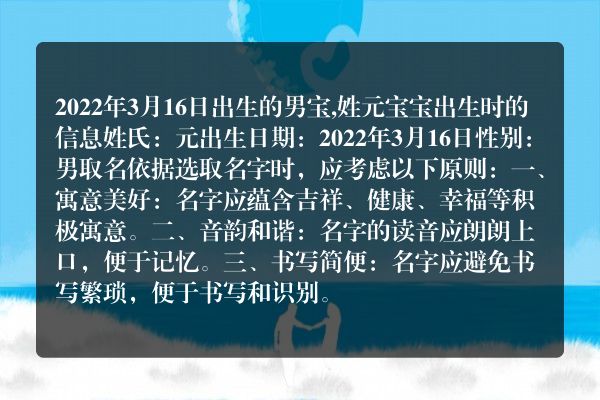 2022年3月16日出生的男宝,姓元宝宝出生时的信息姓氏：元出生日期：2022年3月16日性别：男取名依据选取名字时，应考虑以下原则：一、寓意美好：名字应蕴含吉祥、健康、幸福等积极寓意。二、音韵和谐：名字的读音应朗朗上口，便于记忆。三、书写简便：名字应避免书写繁琐，便于书写和识别。